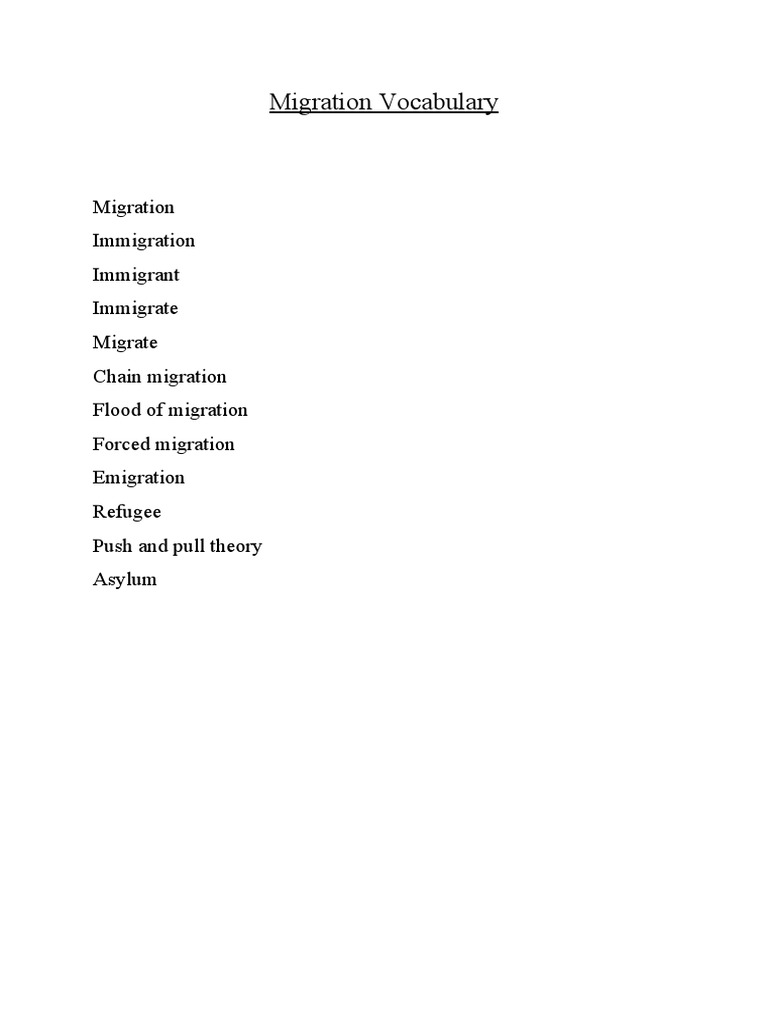 Migration Vocabulary

Migration
Immigration
Immigrant
Immigrate
Migrate
Chain migration
Flood of migration
Forced migration
Emigration
Refugee
Push and pull theory
Asylum